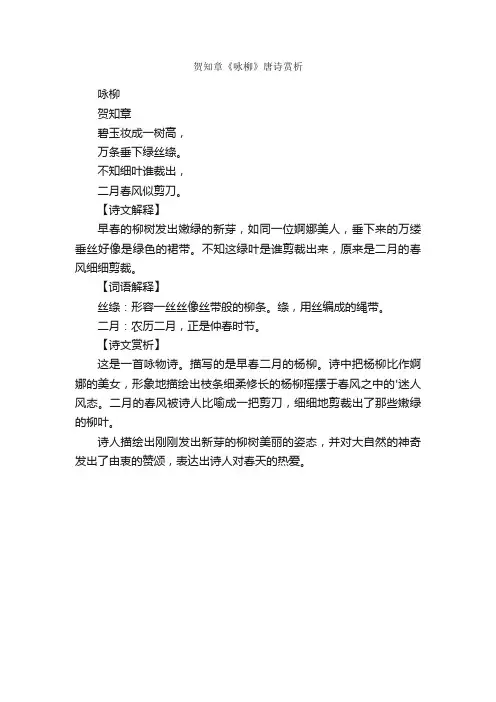 贺知章《咏柳》唐诗赏析

咏柳

贺知章

碧玉妆成一树高，

万条垂下绿丝绦。

不知细叶谁裁出，

二月春风似剪刀。

【诗文解释】

早春的柳树发出嫩绿的新芽，如同一位婀娜美人，垂下来的万缕垂丝好像是绿色的裙带。不知这绿叶是谁剪裁出来，原来是二月的春风细细剪裁。

【词语解释】

丝绦：形容一丝丝像丝带般的柳条。绦，用丝编成的绳带。

二月：农历二月，正是仲春时节。

【诗文赏析】

这是一首咏物诗。描写的是早春二月的杨柳。诗中把杨柳比作婀娜的美女，形象地描绘出枝条细柔修长的杨柳摇摆于春风之中的'迷人风态。二月的春风被诗人比喻成一把剪刀，细细地剪裁出了那些嫩绿的柳叶。

诗人描绘出刚刚发出新芽的柳树美丽的姿态，并对大自然的神奇发出了由衷的赞颂，表达出诗人对春天的热爱。